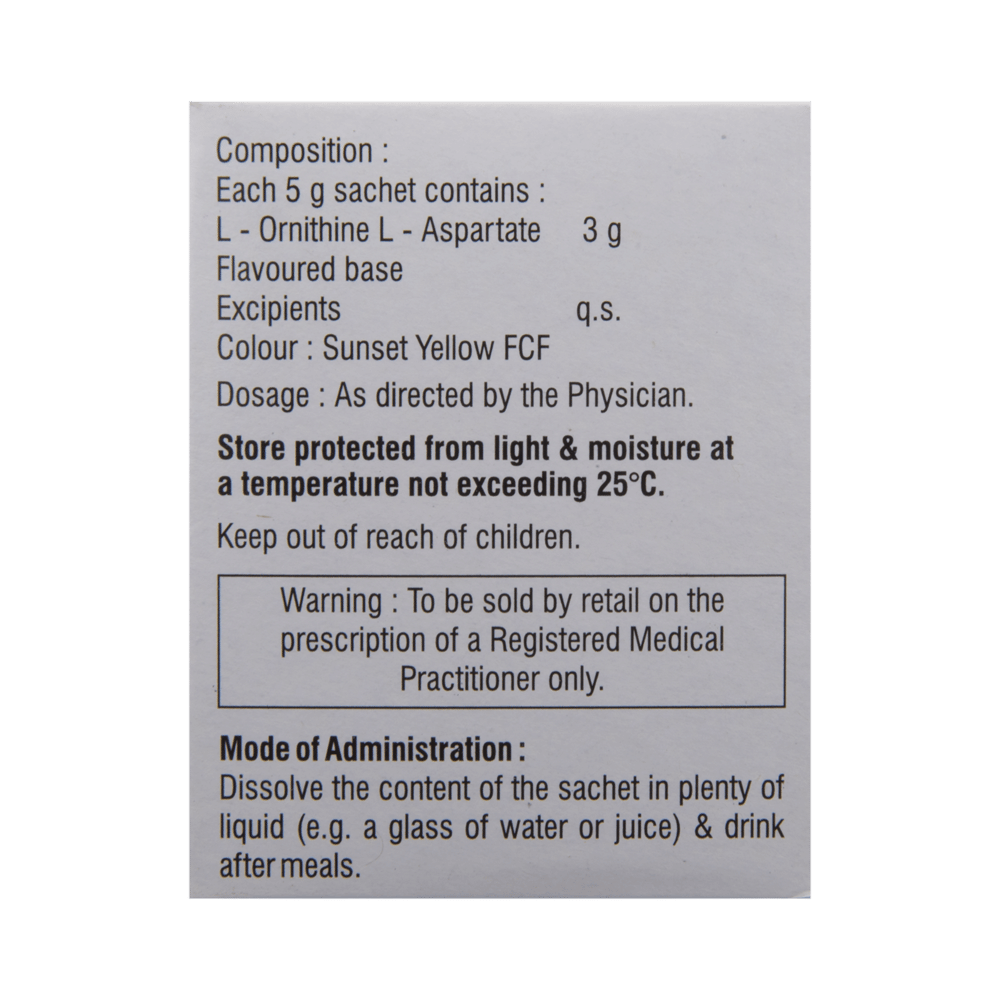 Composition :
Each 5 g sachet contains :
L - Ornithine L - Aspartate 3 g
Flavoured base
Excipients q.s.
Colour : Sunset Yellow FCF

Dosage : As directed by the Physician.

Store protected from light & moisture at a temperature not exceeding 25°C.

Keep out of reach of children.

Warning : To be sold by retail on the prescription of a Registered Medical Practitioner only.

Mode of Administration :
Dissolve the content of the sachet in plenty of liquid (e.g. a glass of water or juice) & drink after meals.